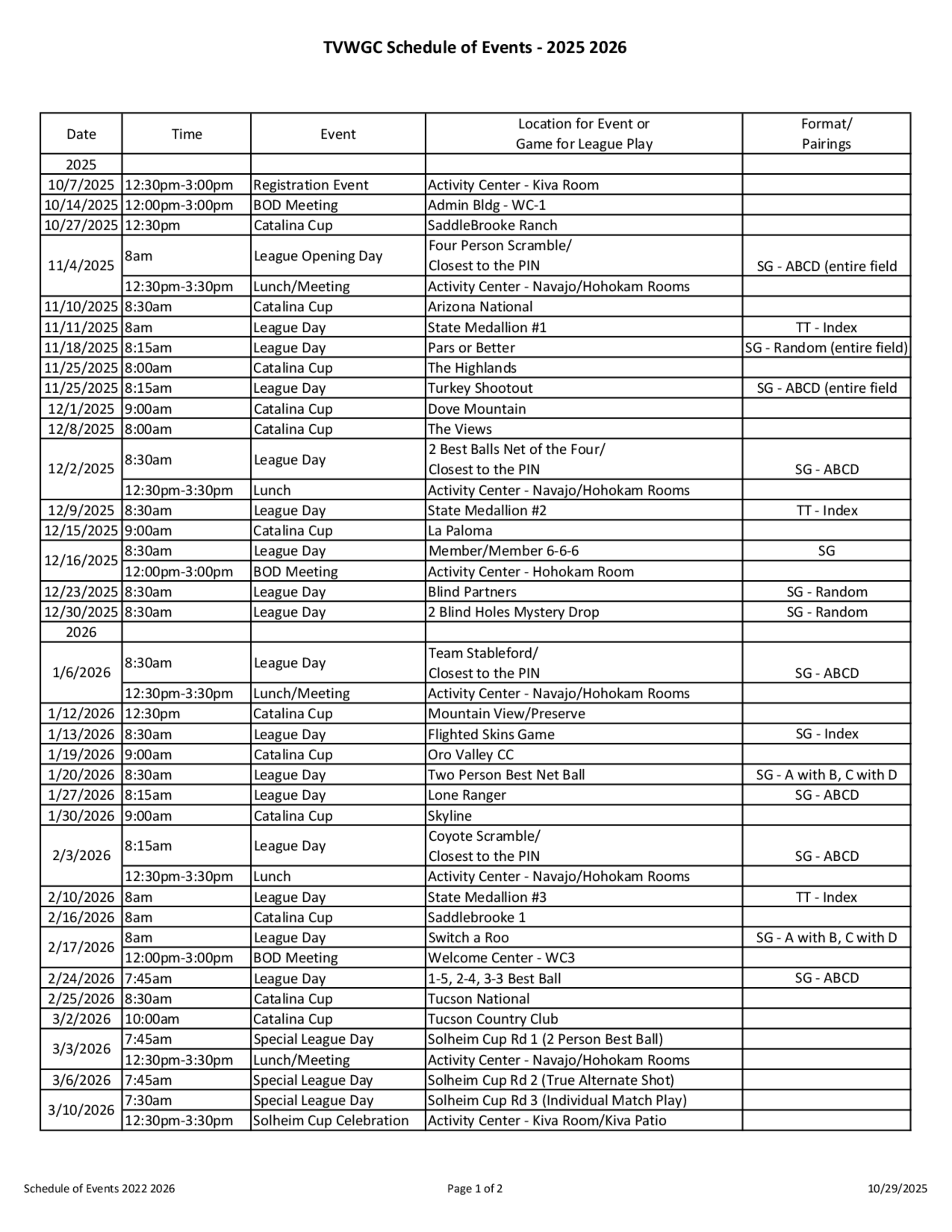 TVWGC Schedule of Events - 2025 2026

| Date | Time | Event | Location for Event or Game for League Play | Format/ Pairings |
|---|---|---|---|---|
| 2025 | | | | |
| 10/7/2025 | 12:30pm-3:00pm | Registration Event | Activity Center - Kiva Room | |
| 10/14/2025 | 12:00pm-3:00pm | BOD Meeting | Admin Bldg - WC-1 | |
| 10/27/2025 | 12:30pm | Catalina Cup | SaddleBrooke Ranch | |
| 11/4/2025 | 8am | League Opening Day | Four Person Scramble/ Closest to the PIN | SG - ABCD (entire field |
| | 12:30pm-3:30pm | Lunch/Meeting | Activity Center - Navajo/Hohokam Rooms | |
| 11/10/2025 | 8:30am | Catalina Cup | Arizona National | |
| 11/11/2025 | 8am | League Day | State Medallion #1 | TT - Index |
| 11/18/2025 | 8:15am | League Day | Pars or Better | SG - Random (entire field) |
| 11/25/2025 | 8:00am | Catalina Cup | The Highlands | |
| 11/25/2025 | 8:15am | League Day | Turkey Shootout | SG - ABCD (entire field |
| 12/1/2025 | 9:00am | Catalina Cup | Dove Mountain | |
| 12/8/2025 | 8:00am | Catalina Cup | The Views | |
| 12/2/2025 | 8:30am | League Day | 2 Best Balls Net of the Four/ Closest to the PIN | SG - ABCD |
| | 12:30pm-3:30pm | Lunch | Activity Center - Navajo/Hohokam Rooms | |
| 12/9/2025 | 8:30am | League Day | State Medallion #2 | TT - Index |
| 12/15/2025 | 9:00am | Catalina Cup | La Paloma | |
| 12/16/2025 | 8:30am | League Day | Member/Member 6-6-6 | SG |
| | 12:00pm-3:00pm | BOD Meeting | Activity Center - Hohokam Room | |
| 12/23/2025 | 8:30am | League Day | Blind Partners | SG - Random |
| 12/30/2025 | 8:30am | League Day | 2 Blind Holes Mystery Drop | SG - Random |
| 2026 | | | | |
| 1/6/2026 | 8:30am | League Day | Team Stableford/ Closest to the PIN | SG - ABCD |
| | 12:30pm-3:30pm | Lunch/Meeting | Activity Center - Navajo/Hohokam Rooms | |
| 1/12/2026 | 12:30pm | Catalina Cup | Mountain View/Preserve | |
| 1/13/2026 | 8:30am | League Day | Flighted Skins Game | SG - Index |
| 1/19/2026 | 9:00am | Catalina Cup | Oro Valley CC | |
| 1/20/2026 | 8:30am | League Day | Two Person Best Net Ball | SG - A with B, C with D |
| 1/27/2026 | 8:15am | League Day | Lone Ranger | SG - ABCD |
| 1/30/2026 | 9:00am | Catalina Cup | Skyline | |
| 2/3/2026 | 8:15am | League Day | Coyote Scramble/ Closest to the PIN | SG - ABCD |
| | 12:30pm-3:30pm | Lunch | Activity Center - Navajo/Hohokam Rooms | |
| 2/10/2026 | 8am | League Day | State Medallion #3 | TT - Index |
| 2/16/2026 | 8am | Catalina Cup | Saddlebrooke 1 | |
| 2/17/2026 | 8am | League Day | Switch a Roo | SG - A with B, C with D |
| | 12:00pm-3:00pm | BOD Meeting | Welcome Center - WC3 | |
| 2/24/2026 | 7:45am | League Day | 1-5, 2-4, 3-3 Best Ball | SG - ABCD |
| 2/25/2026 | 8:30am | Catalina Cup | Tucson National | |
| 3/2/2026 | 10:00am | Catalina Cup | Tucson Country Club | |
| 3/3/2026 | 7:45am | Special League Day | Solheim Cup Rd 1 (2 Person Best Ball) | |
| | 12:30pm-3:30pm | Lunch/Meeting | Activity Center - Navajo/Hohokam Rooms | |
| 3/6/2026 | 7:45am | Special League Day | Solheim Cup Rd 2 (True Alternate Shot) | |
| 3/10/2026 | 7:30am | Special League Day | Solheim Cup Rd 3 (Individual Match Play) | |
| | 12:30pm-3:30pm | Solheim Cup Celebration | Activity Center - Kiva Room/Kiva Patio | |

Schedule of Events 2022 2026 Page 1 of 2 10/29/2025